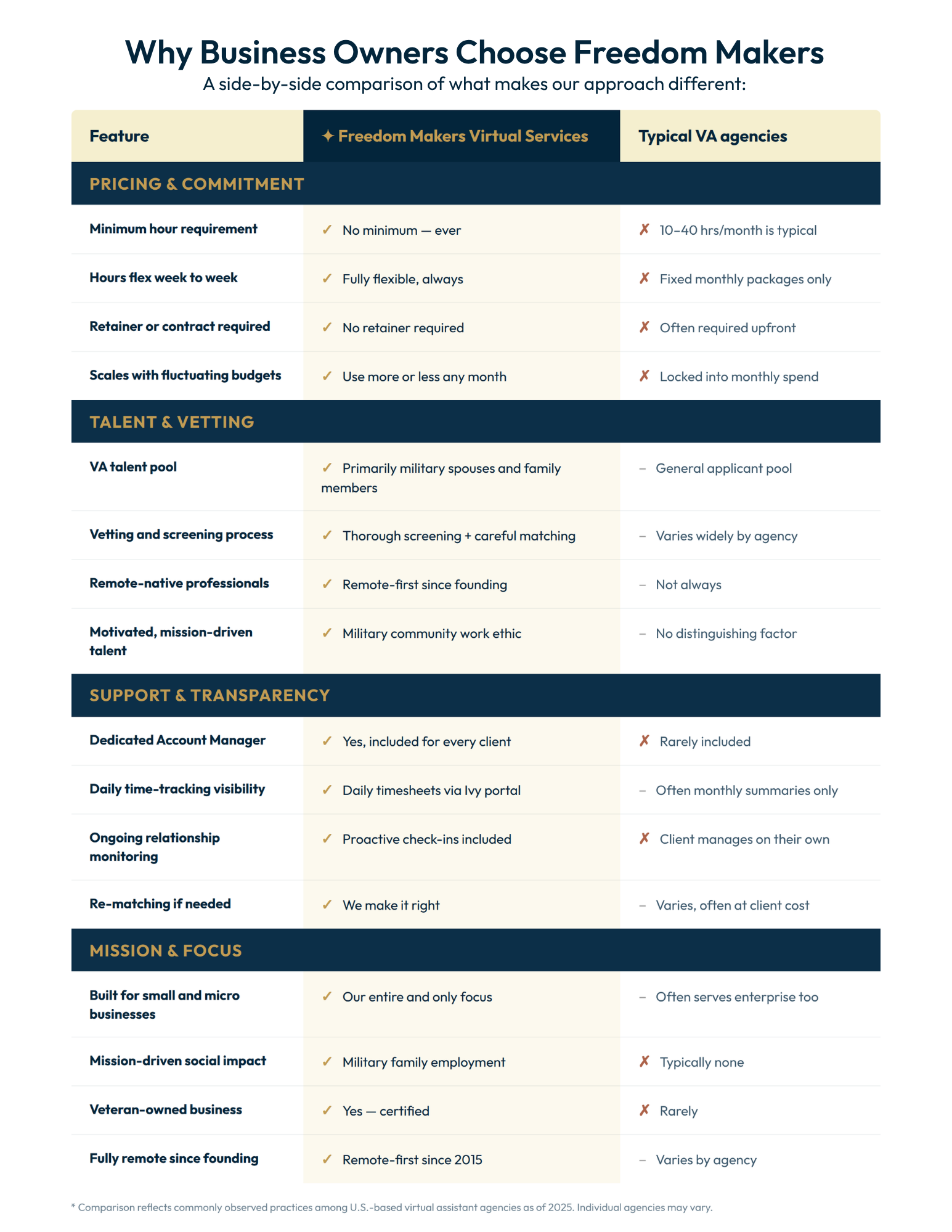 Why Business Owners Choose Freedom Makers

A side-by-side comparison of what makes our approach different:

| Feature | ✦ Freedom Makers Virtual Services | Typical VA agencies |
|---|---|---|
| PRICING & COMMITMENT | | |
| Minimum hour requirement | ✓ No minimum — ever | ✗ 10–40 hrs/month is typical |
| Hours flex week to week | ✓ Fully flexible, always | ✗ Fixed monthly packages only |
| Retainer or contract required | ✓ No retainer required | ✗ Often required upfront |
| Scales with fluctuating budgets | ✓ Use more or less any month | ✗ Locked into monthly spend |
| TALENT & VETTING | | |
| VA talent pool | ✓ Primarily military spouses and family members | – General applicant pool |
| Vetting and screening process | ✓ Thorough screening + careful matching | – Varies widely by agency |
| Remote-native professionals | ✓ Remote-first since founding | – Not always |
| Motivated, mission-driven talent | ✓ Military community work ethic | – No distinguishing factor |
| SUPPORT & TRANSPARENCY | | |
| Dedicated Account Manager | ✓ Yes, included for every client | ✗ Rarely included |
| Daily time-tracking visibility | ✓ Daily timesheets via Ivy portal | – Often monthly summaries only |
| Ongoing relationship monitoring | ✓ Proactive check-ins included | ✗ Client manages on their own |
| Re-matching if needed | ✓ We make it right | – Varies, often at client cost |
| MISSION & FOCUS | | |
| Built for small and micro businesses | ✓ Our entire and only focus | – Often serves enterprise too |
| Mission-driven social impact | ✓ Military family employment | ✗ Typically none |
| Veteran-owned business | ✓ Yes — certified | ✗ Rarely |
| Fully remote since founding | ✓ Remote-first since 2015 | – Varies by agency |

* Comparison reflects commonly observed practices among U.S.-based virtual assistant agencies as of 2025. Individual agencies may vary.